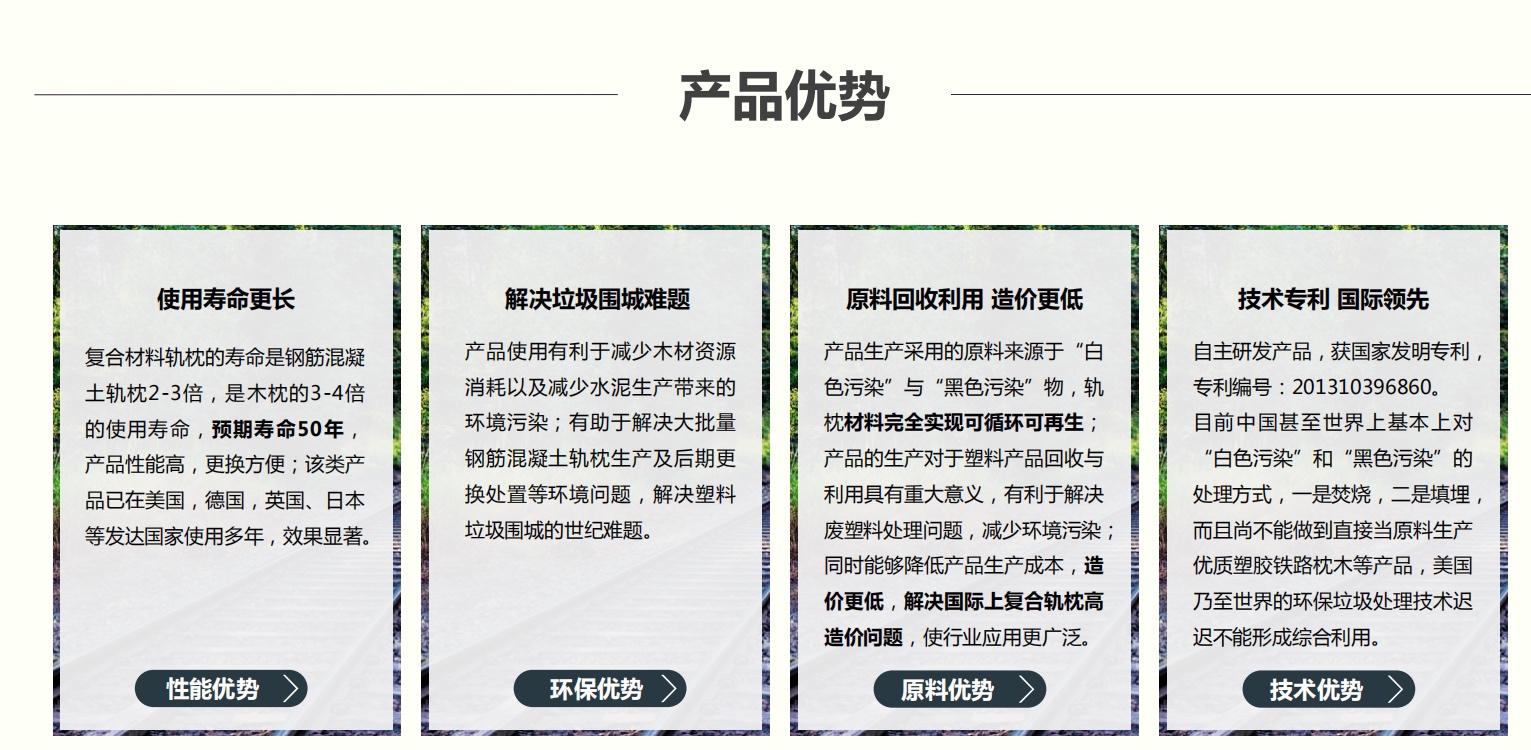 产品优势

使用寿命更长

复合材料轨枕的寿命是钢筋混凝土轨枕2-3倍，是木枕的3-4倍的使用寿命，预期寿命50年，产品性能高，更换方便；该类产品已在美国，德国，英国、日本等发达国家使用多年，效果显著。

性能优势

解决垃圾围城难题

产品使用有利于减少木材资源消耗以及减少水泥生产带来的环境污染；有助于解决大批量钢筋混凝土轨枕生产及后期更换处置等环境问题，解决塑料垃圾围城的世纪难题。

环保优势

原料回收利用 造价更低

产品生产采用的原料来源于“白色污染”与“黑色污染”物，轨枕材料完全实现可循环可再生；产品的生产对于塑料产品回收与利用具有重大意义，有利于解决废塑料处理问题，减少环境污染；同时能够降低产品生产成本，造价更低，解决国际上复合轨枕高造价问题，使行业应用更广泛。

原料优势

技术专利 国际领先

自主研发产品，获国家发明专利，专利编号：201310396860。
目前中国甚至世界上基本上对“白色污染”和“黑色污染”的处理方式，一是焚烧，二是填埋，而且尚不能做到直接当原料生产优质塑胶铁路枕木等产品，美国乃至世界的环保垃圾处理技术迟迟不能形成综合利用。

技术优势